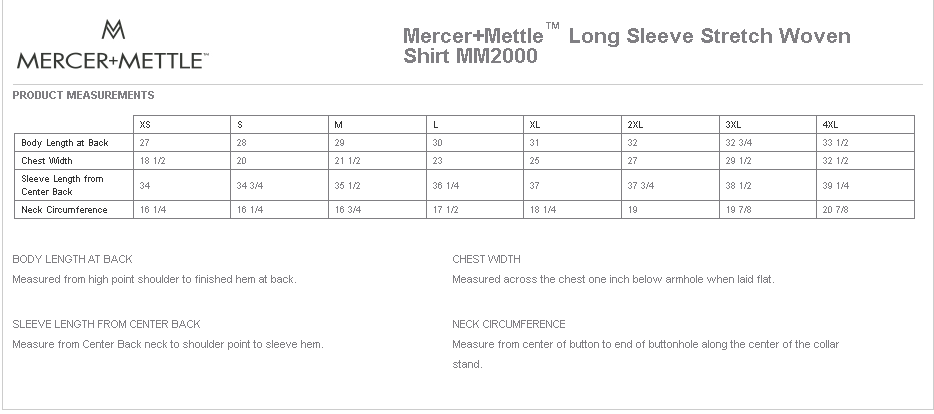 MERCER+METTLE™

Mercer+Mettle™ Long Sleeve Stretch Woven Shirt MM2000

PRODUCT MEASUREMENTS

| | XS | S | M | L | XL | 2XL | 3XL | 4XL |
|---|---|---|---|---|---|---|---|---|
| Body Length at Back | 27 | 28 | 29 | 30 | 31 | 32 | 32 3/4 | 33 1/2 |
| Chest Width | 18 1/2 | 20 | 21 1/2 | 23 | 25 | 27 | 29 1/2 | 32 1/2 |
| Sleeve Length from Center Back | 34 | 34 3/4 | 35 1/2 | 36 1/4 | 37 | 37 3/4 | 38 1/2 | 39 1/4 |
| Neck Circumference | 16 1/4 | 16 1/4 | 16 3/4 | 17 1/2 | 18 1/4 | 19 | 19 7/8 | 20 7/8 |

BODY LENGTH AT BACK

Measured from high point shoulder to finished hem at back.

SLEEVE LENGTH FROM CENTER BACK

Measure from Center Back neck to shoulder point to sleeve hem.

CHEST WIDTH

Measured across the chest one inch below armhole when laid flat.

NECK CIRCUMFERENCE

Measure from center of button to end of buttonhole along the center of the collar stand.